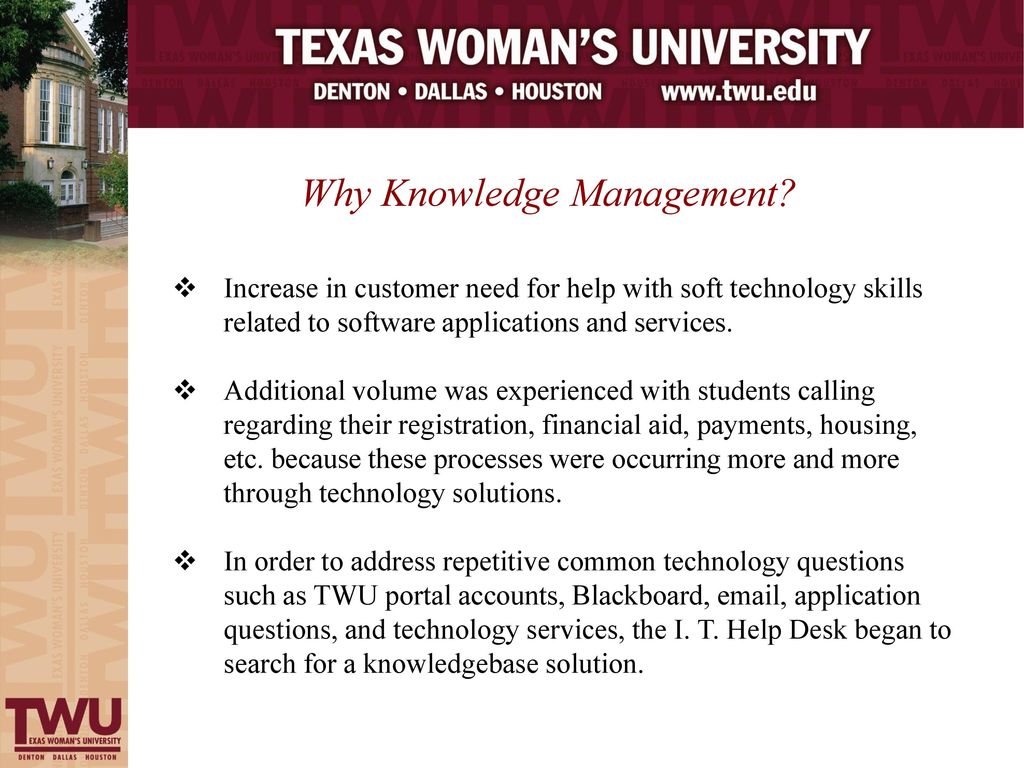 TEXAS WOMAN'S UNIVERSITY
DENTON • DALLAS • HOUSTON www.twu.edu

Why Knowledge Management?

❖ Increase in customer need for help with soft technology skills related to software applications and services.

❖ Additional volume was experienced with students calling regarding their registration, financial aid, payments, housing, etc. because these processes were occurring more and more through technology solutions.

❖ In order to address repetitive common technology questions such as TWU portal accounts, Blackboard, email, application questions, and technology services, the I. T. Help Desk began to search for a knowledgebase solution.

TWU
TEXAS WOMAN'S UNIVERSITY
DENTON DALLAS HOUSTON